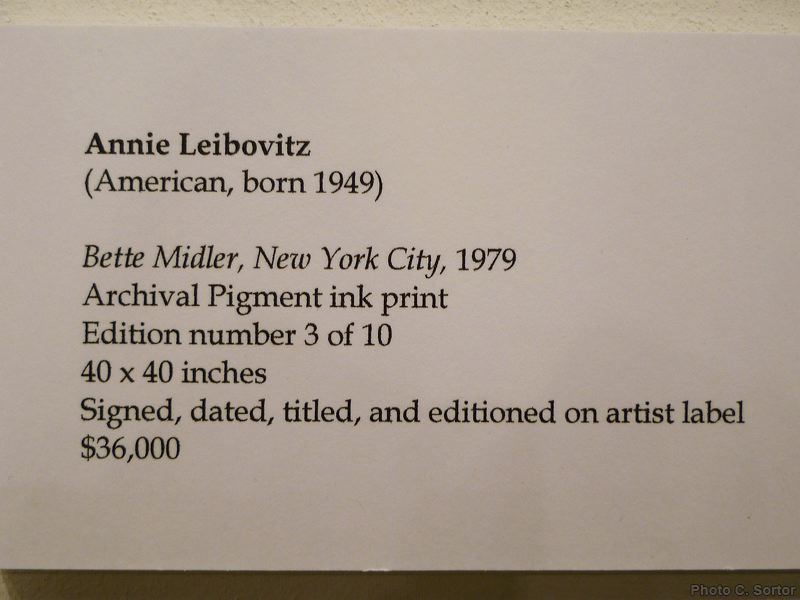 Annie Leibovitz
(American, born 1949)

Bette Midler, New York City, 1979
Archival Pigment ink print
Edition number 3 of 10
40 x 40 inches
Signed, dated, titled, and editioned on artist label
$36,000

Photo C. Sortor